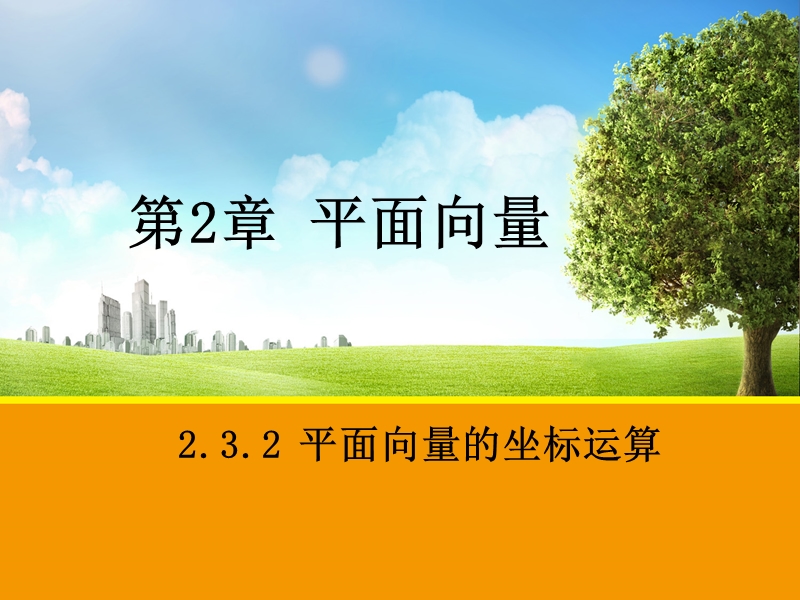 第2章 平面向量

2.3.2 平面向量的坐标运算